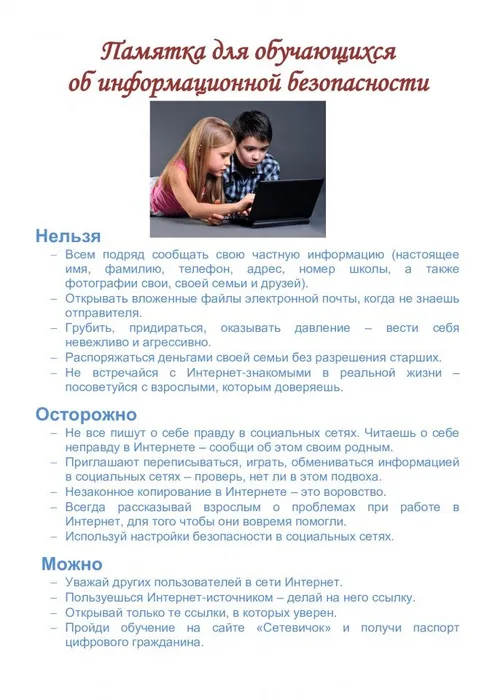 Памятка для обучающихся об информационной безопасности

Нельзя

– Всем подряд сообщать свою частную информацию (настоящее имя, фамилию, телефон, адрес, номер школы, а также фотографии свои, своей семьи и друзей).
– Открывать вложенные файлы электронной почты, когда не знаешь отправителя.
– Грубить, придираться, оказывать давление – вести себя невежливо и агрессивно.
– Распоряжаться деньгами своей семьи без разрешения старших.
– Не встречайся с Интернет-знакомыми в реальной жизни – посоветуйся с взрослыми, которым доверяешь.

Осторожно

– Не все пишут о себе правду в социальных сетях. Читаешь о себе неправду в Интернете – сообщи об этом своим родным.
– Приглашают переписываться, играть, обмениваться информацией в социальных сетях – проверь, нет ли в этом подвоха.
– Незаконное копирование в Интернете – это воровство.
– Всегда рассказывай взрослым о проблемах при работе в Интернет, для того чтобы они вовремя помогли.
– Используй настройки безопасности в социальных сетях.

Можно

– Уважай других пользователей в сети Интернет.
– Пользуешься Интернет-источником – делай на него ссылку.
– Открывай только те ссылки, в которых уверен.
– Пройди обучение на сайте «Сетевичок» и получи паспорт цифрового гражданина.